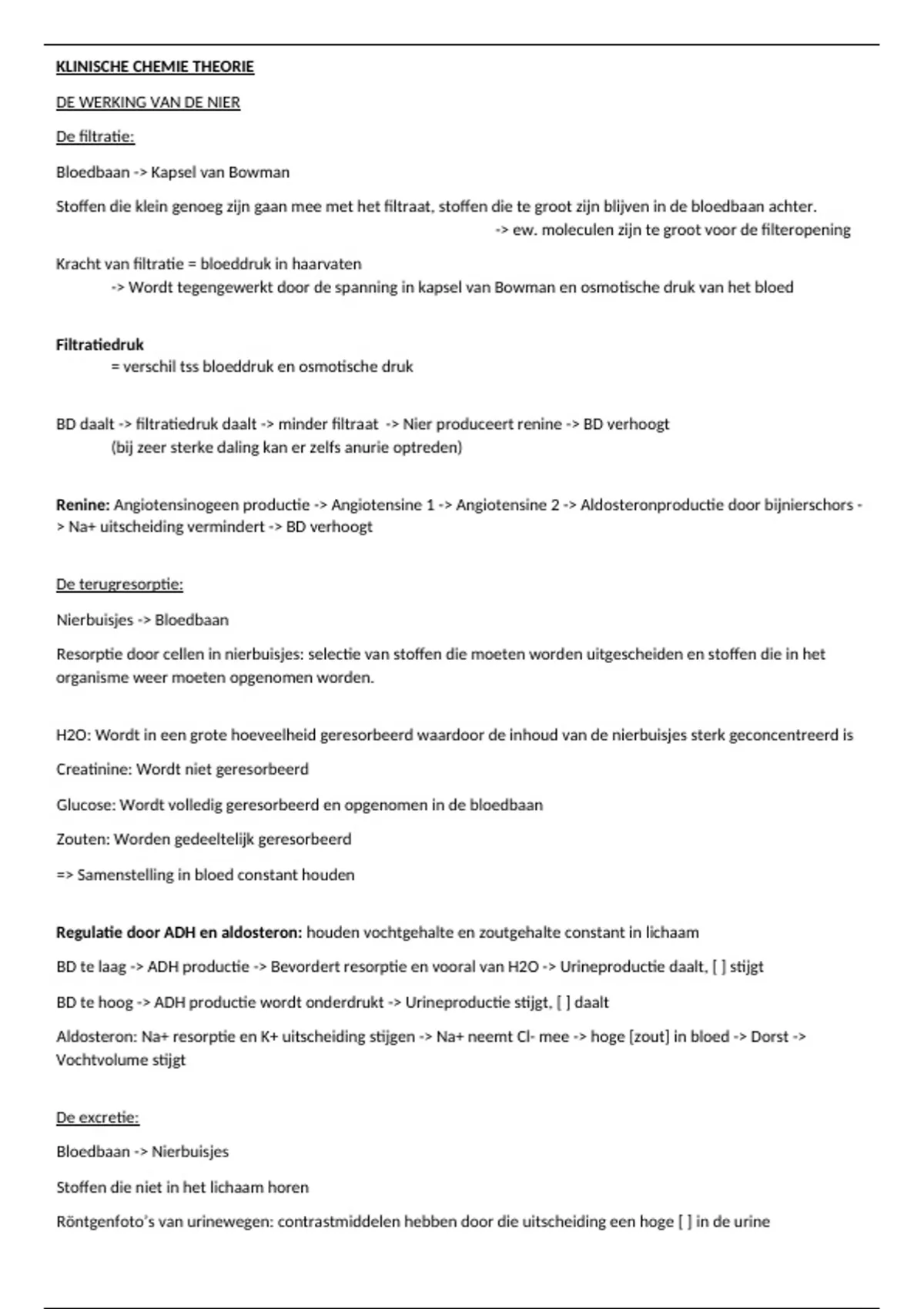 KLINISCHE CHEMIE THEORIE

DE WERKING VAN DE NIER

De filtratie:

Bloedbaan -> Kapsel van Bowman

Stoffen die klein genoeg zijn gaan mee met het filtraat, stoffen die te groot zijn blijven in de bloedbaan achter.
-> ew. moleculen zijn te groot voor de filteropening

Kracht van filtratie = bloeddruk in haarvaten
-> Wordt tegengewerkt door de spanning in kapsel van Bowman en osmotische druk van het bloed

Filtratiedruk
= verschil tss bloeddruk en osmotische druk

BD daalt -> filtratiedruk daalt -> minder filtraat -> Nier produceert renine -> BD verhoogt
(bij zeer sterke daling kan er zelfs anurie optreden)

Renine: Angiotensinogeen productie -> Angiotensine 1 -> Angiotensine 2 -> Aldosteronproductie door bijnierschors -> Na+ uitscheiding vermindert -> BD verhoogt

De terugresorptie:

Nierbuisjes -> Bloedbaan

Resorptie door cellen in nierbuisjes: selectie van stoffen die moeten worden uitgescheiden en stoffen die in het organisme weer moeten opgenomen worden.

H2O: Wordt in een grote hoeveelheid geresorbeerd waardoor de inhoud van de nierbuisjes sterk geconcentreerd is

Creatinine: Wordt niet geresorbeerd

Glucose: Wordt volledig geresorbeerd en opgenomen in de bloedbaan

Zouten: Worden gedeeltelijk geresorbeerd

=> Samenstelling in bloed constant houden

Regulatie door ADH en aldosteron: houden vochtgehalte en zoutgehalte constant in lichaam

BD te laag -> ADH productie -> Bevordert resorptie en vooral van H2O -> Urineproductie daalt, [ ] stijgt

BD te hoog -> ADH productie wordt onderdrukt -> Urineproductie stijgt, [ ] daalt

Aldosteron: Na+ resorptie en K+ uitscheiding stijgen -> Na+ neemt Cl- mee -> hoge [zout] in bloed -> Dorst -> Vochtvolume stijgt

De excretie:

Bloedbaan -> Nierbuisjes

Stoffen die niet in het lichaam horen

Röntgenfoto's van urinewegen: contrastmiddelen hebben door die uitscheiding een hoge [ ] in de urine